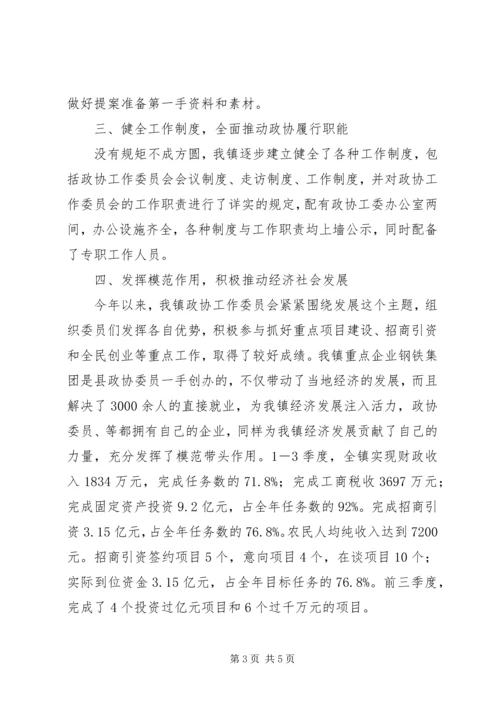 做好提案准备第一手资料和素材。

三、健全工作制度，全面推动政协履行职能

没有规矩不成方圆，我镇逐步建立健全了各种工作制度，包括政协工作委员会会议制度、走访制度、工作制度，并对政协工作委员会的工作职责进行了详实的规定，配有政协工委办公室两间，办公设施齐全，各种制度与工作职责均上墙公示，同时配备了专职工作人员。

四、发挥模范作用，积极推动经济社会发展

今年以来，我镇政协工作委员会紧紧围绕发展这个主题，组织委员们发挥各自优势，积极参与抓好重点项目建设、招商引资和全民创业等重点工作，取得了较好成绩。我镇重点企业钢铁集团是县政协委员一手创办的，不仅带动了当地经济的发展，而且解决了3000余人的直接就业，为我镇经济发展注入活力，政协委员、等都拥有自己的企业，同样为我镇经济发展贡献了自己的力量，充分发挥了模范带头作用。1—3季度，全镇实现财政收入1834万元，完成任务数的71.8%；完成工商税收3697万元；完成固定资产投资9.2亿元，占全年任务数的92%。完成招商引资3.15亿元，占全年任务数的76.8%。农民人均纯收入达到7200元。招商引资签约项目5个，意向项目4个，在谈项目10个；实际到位资金3.15亿元，占全年目标任务的76.8%。前三季度，完成了4个投资过亿元项目和6个过千万元的项目。

第3页 共5页